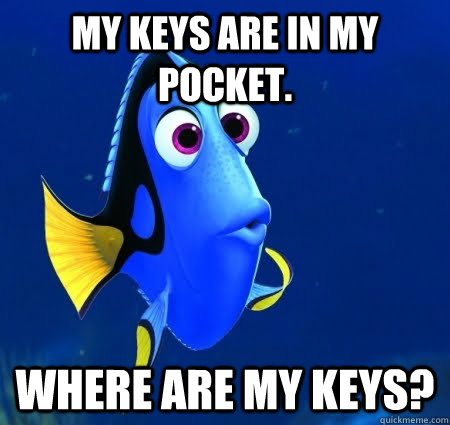 MY KEYS ARE IN MY POCKET.

WHERE ARE MY KEYS?

quickmeme.com